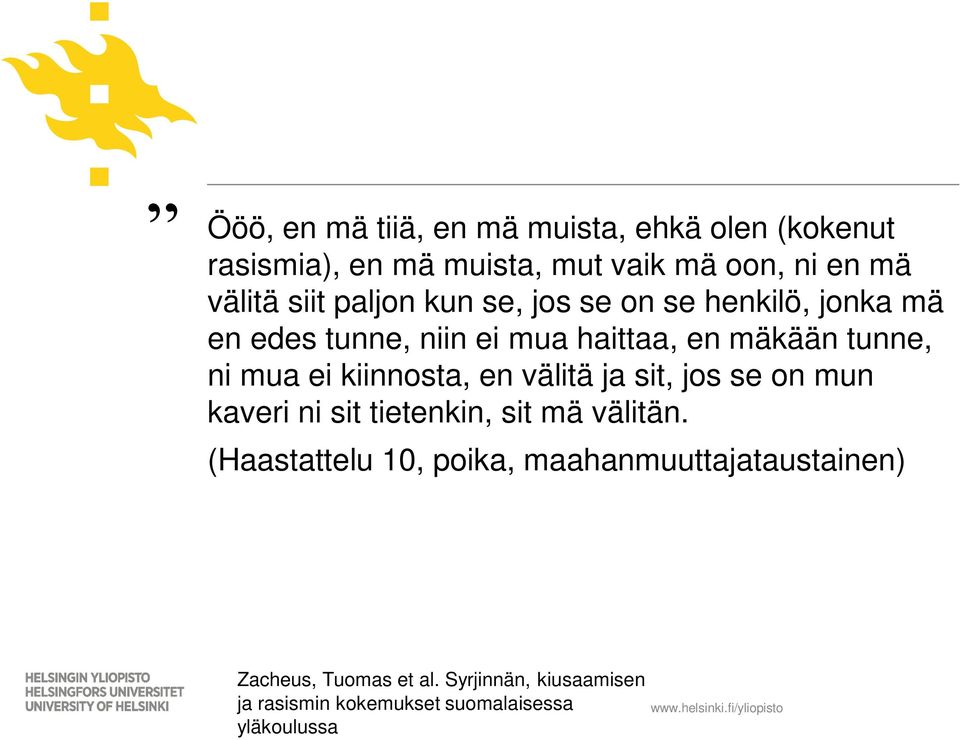 ”

Ööö, en mä tiiä, en mä muista, ehkä olen (kokenut rasismia), en mä muista, mut vaik mä oon, ni en mä välitä siit paljon kun se, jos se on se henkilö, jonka mä en edes tunne, niin ei mua haittaa, en mäkään tunne, ni mua ei kiinnosta, en välitä ja sit, jos se on mun kaveri ni sit tietenkin, sit mä välitän.

(Haastattelu 10, poika, maahanmuuttajataustainen)

HELSINGIN YLIOPISTO
HELSINGFORS UNIVERSITET
UNIVERSITY OF HELSINKI

Zacheus, Tuomas et al. Syrjinnän, kiusaamisen ja rasismin kokemukset suomalaisessa yläkoulussa

www.helsinki.fi/yliopisto